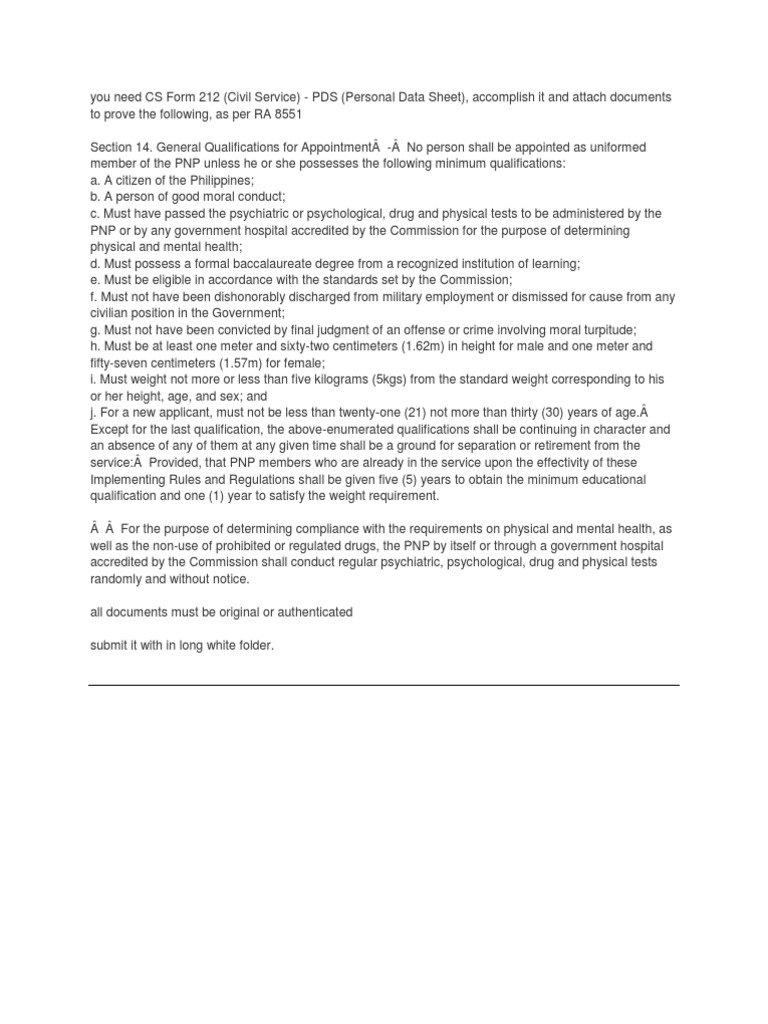 you need CS Form 212 (Civil Service) - PDS (Personal Data Sheet), accomplish it and attach documents to prove the following, as per RA 8551

Section 14. General Qualifications for AppointmentÂ -Â No person shall be appointed as uniformed member of the PNP unless he or she possesses the following minimum qualifications:
a. A citizen of the Philippines;
b. A person of good moral conduct;
c. Must have passed the psychiatric or psychological, drug and physical tests to be administered by the PNP or by any government hospital accredited by the Commission for the purpose of determining physical and mental health;
d. Must possess a formal baccalaureate degree from a recognized institution of learning;
e. Must be eligible in accordance with the standards set by the Commission;
f. Must not have been dishonorably discharged from military employment or dismissed for cause from any civilian position in the Government;
g. Must not have been convicted by final judgment of an offense or crime involving moral turpitude;
h. Must be at least one meter and sixty-two centimeters (1.62m) in height for male and one meter and fifty-seven centimeters (1.57m) for female;
i. Must weight not more or less than five kilograms (5kgs) from the standard weight corresponding to his or her height, age, and sex; and
j. For a new applicant, must not be less than twenty-one (21) not more than thirty (30) years of age.Â
Except for the last qualification, the above-enumerated qualifications shall be continuing in character and an absence of any of them at any given time shall be a ground for separation or retirement from the service:Â Provided, that PNP members who are already in the service upon the effectivity of these Implementing Rules and Regulations shall be given five (5) years to obtain the minimum educational qualification and one (1) year to satisfy the weight requirement.

Â Â For the purpose of determining compliance with the requirements on physical and mental health, as well as the non-use of prohibited or regulated drugs, the PNP by itself or through a government hospital accredited by the Commission shall conduct regular psychiatric, psychological, drug and physical tests randomly and without notice.

all documents must be original or authenticated

submit it with in long white folder.